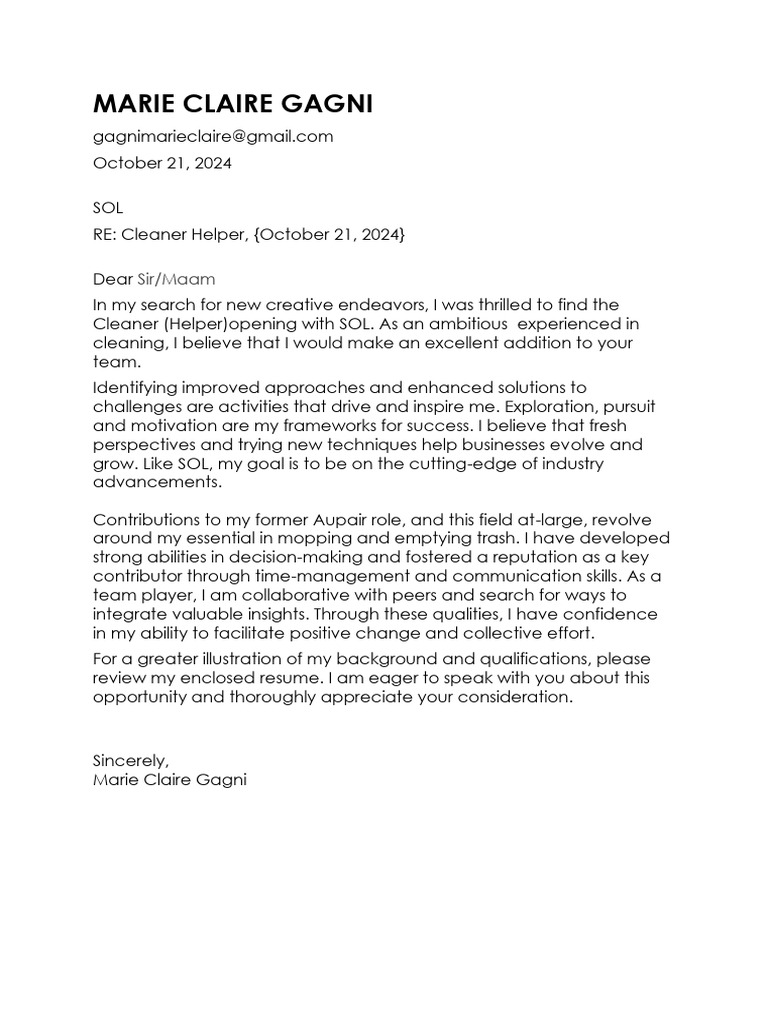 MARIE CLAIRE GAGNI

gagnimarieclaire@gmail.com

October 21, 2024

SOL

RE: Cleaner Helper, {October 21, 2024}

Dear Sir/Maam

In my search for new creative endeavors, I was thrilled to find the Cleaner (Helper)opening with SOL. As an ambitious experienced in cleaning, I believe that I would make an excellent addition to your team.

Identifying improved approaches and enhanced solutions to challenges are activities that drive and inspire me. Exploration, pursuit and motivation are my frameworks for success. I believe that fresh perspectives and trying new techniques help businesses evolve and grow. Like SOL, my goal is to be on the cutting-edge of industry advancements.

Contributions to my former Aupair role, and this field at-large, revolve around my essential in mopping and emptying trash. I have developed strong abilities in decision-making and fostered a reputation as a key contributor through time-management and communication skills. As a team player, I am collaborative with peers and search for ways to integrate valuable insights. Through these qualities, I have confidence in my ability to facilitate positive change and collective effort.

For a greater illustration of my background and qualifications, please review my enclosed resume. I am eager to speak with you about this opportunity and thoroughly appreciate your consideration.

Sincerely,
Marie Claire Gagni